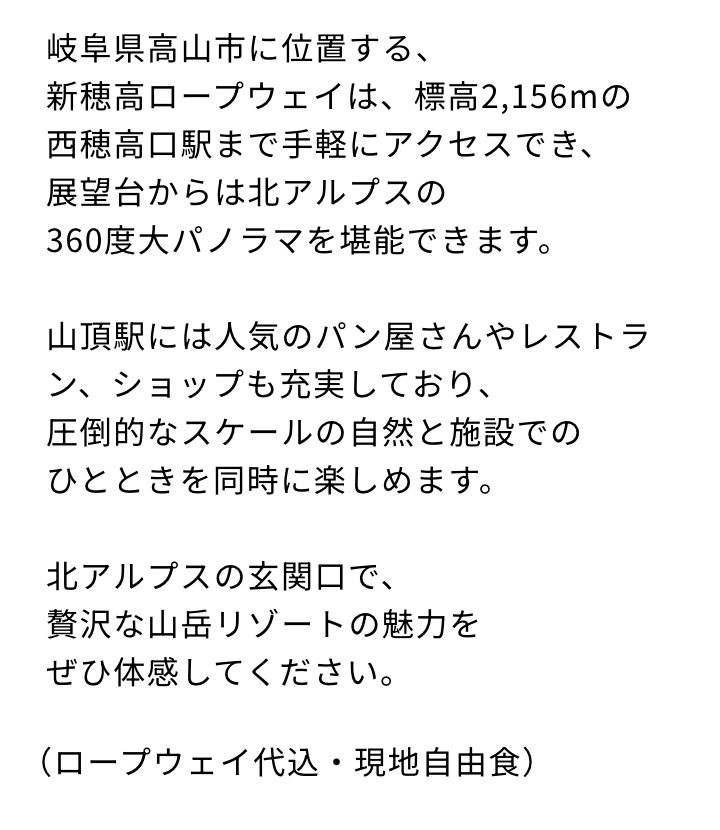 岐阜県高山市に位置する、
新穂高ロープウェイは、標高2,156mの
西穂高口駅まで手軽にアクセスでき、
展望台からは北アルプスの
360度大パノラマを堪能できます。

山頂駅には人気のパン屋さんやレストラン、ショップも充実しており、
圧倒的なスケールの自然と施設での
ひとときを同時に楽しめます。

北アルプスの玄関口で、
贅沢な山岳リゾートの魅力を
ぜひ体感してください。

（ロープウェイ代込・現地自由食）